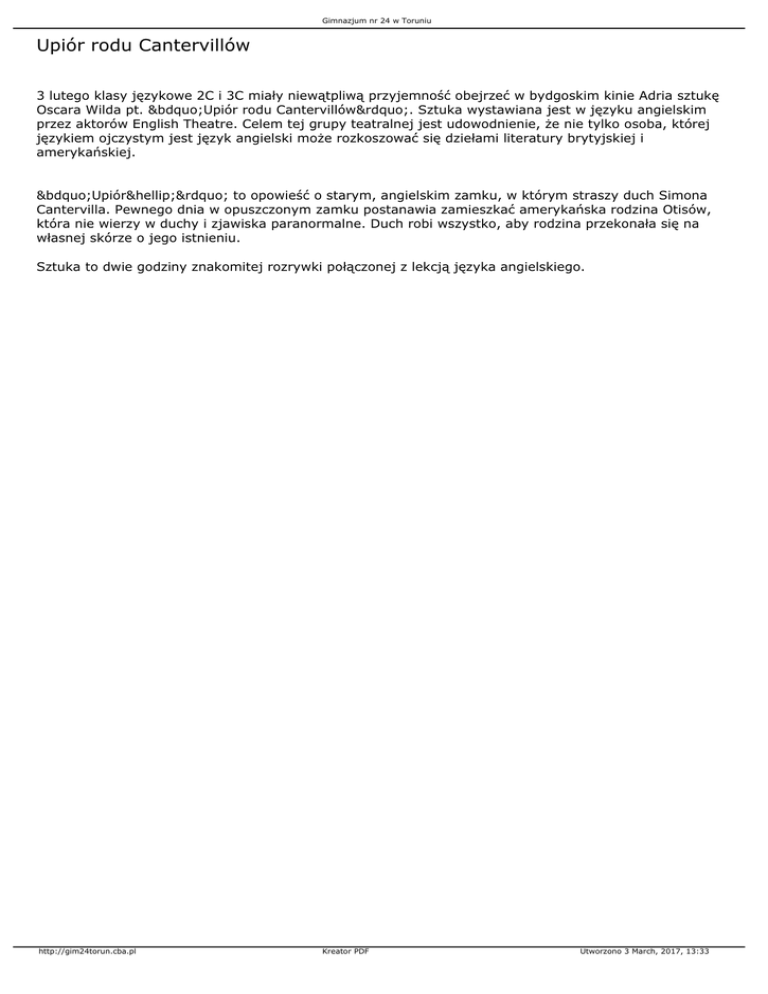 Gimnazjum nr 24 w Toruniu

Upiór rodu Cantervillów

3 lutego klasy językowe 2C i 3C miały niewątpliwą przyjemność obejrzeć w bydgoskim kinie Adria sztukę Oscara Wilda pt. &bdquo;Upiór rodu Cantervillów&rdquo;. Sztuka wystawiana jest w języku angielskim przez aktorów English Theatre. Celem tej grupy teatralnej jest udowodnienie, że nie tylko osoba, której językiem ojczystym jest język angielski może rozkoszować się dziełami literatury brytyjskiej i amerykańskiej.

&bdquo;Upiór&hellip;&rdquo; to opowieść o starym, angielskim zamku, w którym straszy duch Simona Cantervilla. Pewnego dnia w opuszczonym zamku postanawia zamieszkać amerykańska rodzina Otisów, która nie wierzy w duchy i zjawiska paranormalne. Duch robi wszystko, aby rodzina przekonała się na własnej skórze o jego istnieniu.

Sztuka to dwie godziny znakomitej rozrywki połączonej z lekcją języka angielskiego.

http://gim24torun.cba.pl Kreator PDF Utworzono 3 March, 2017, 13:33